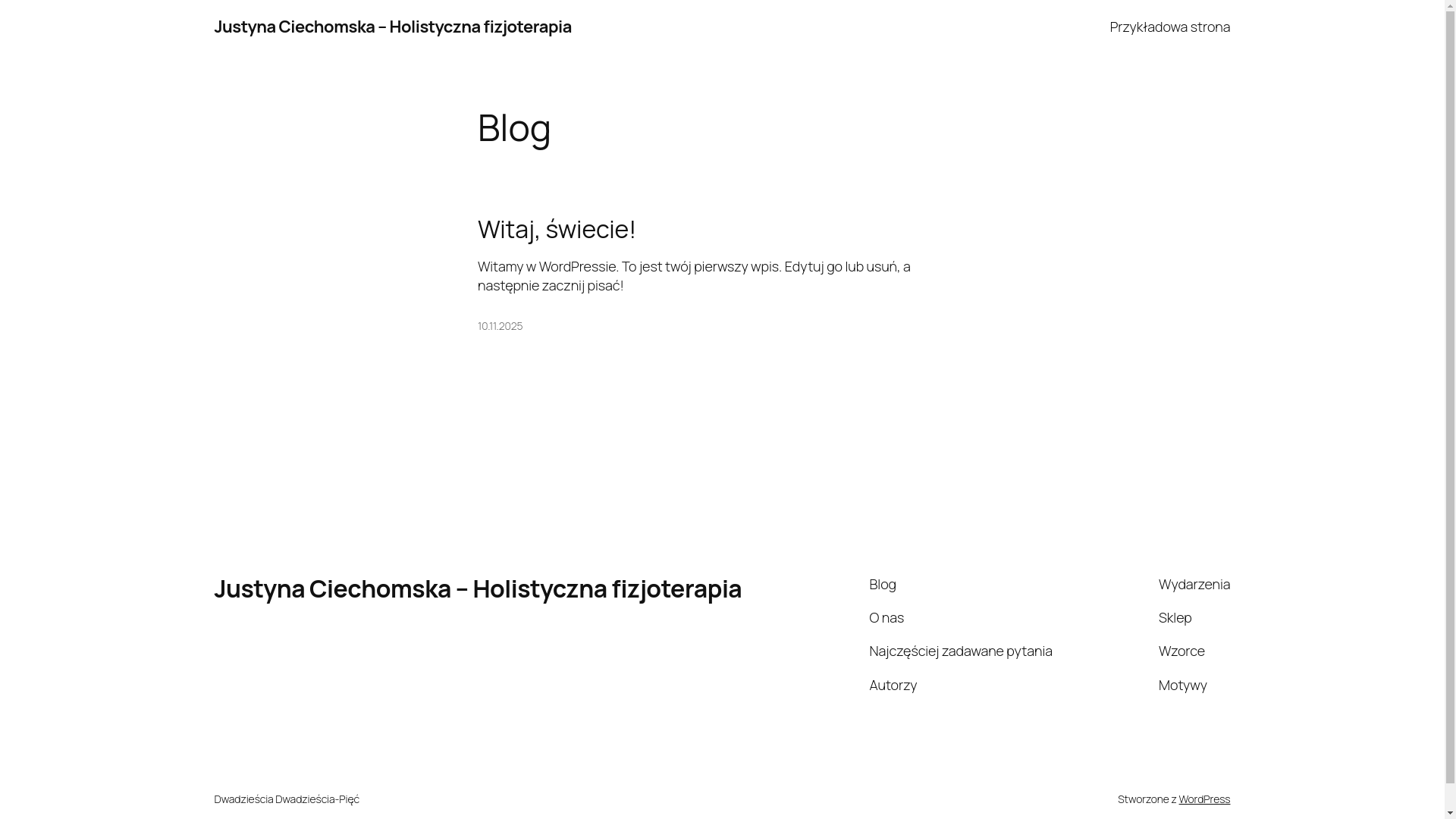 Justyna Ciechomska – Holistyczna fizjoterapia

Przykładowa strona

Blog

Witaj, świecie!

Witamy w WordPressie. To jest twój pierwszy wpis. Edytuj go lub usuń, a następnie zacznij pisać!

10.11.2025

Justyna Ciechomska – Holistyczna fizjoterapia

Blog

O nas

Najczęściej zadawane pytania

Autorzy

Wydarzenia

Sklep

Wzorce

Motywy

Dwadzieścia Dwadzieścia-Pięć

Stworzone z WordPress